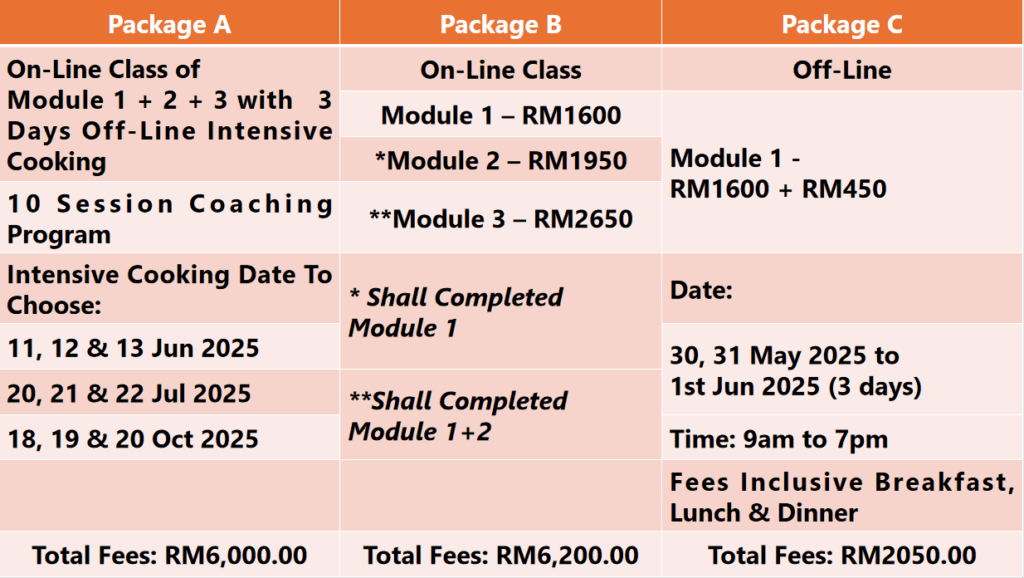 | Package A | Package B | Package C |
|---|---|---|
| On-Line Class of Module 1 + 2 + 3 with 3 Days Off-Line Intensive Cooking | On-Line Class | Off-Line |
| | Module 1 – RM1600 | Module 1 - RM1600 + RM450 |
| | *Module 2 – RM1950 | |
| 10 Session Coaching Program | **Module 3 – RM2650 | |
| Intensive Cooking Date To Choose: | * Shall Completed Module 1 | Date: |
| 11, 12 & 13 Jun 2025 | | 30, 31 May 2025 to 1st Jun 2025 (3 days) |
| 20, 21 & 22 Jul 2025 | **Shall Completed Module 1+2 | |
| 18, 19 & 20 Oct 2025 | | Time: 9am to 7pm |
| | | Fees Inclusive Breakfast, Lunch & Dinner |
| Total Fees: RM6,000.00 | Total Fees: RM6,200.00 | Total Fees: RM2050.00 |